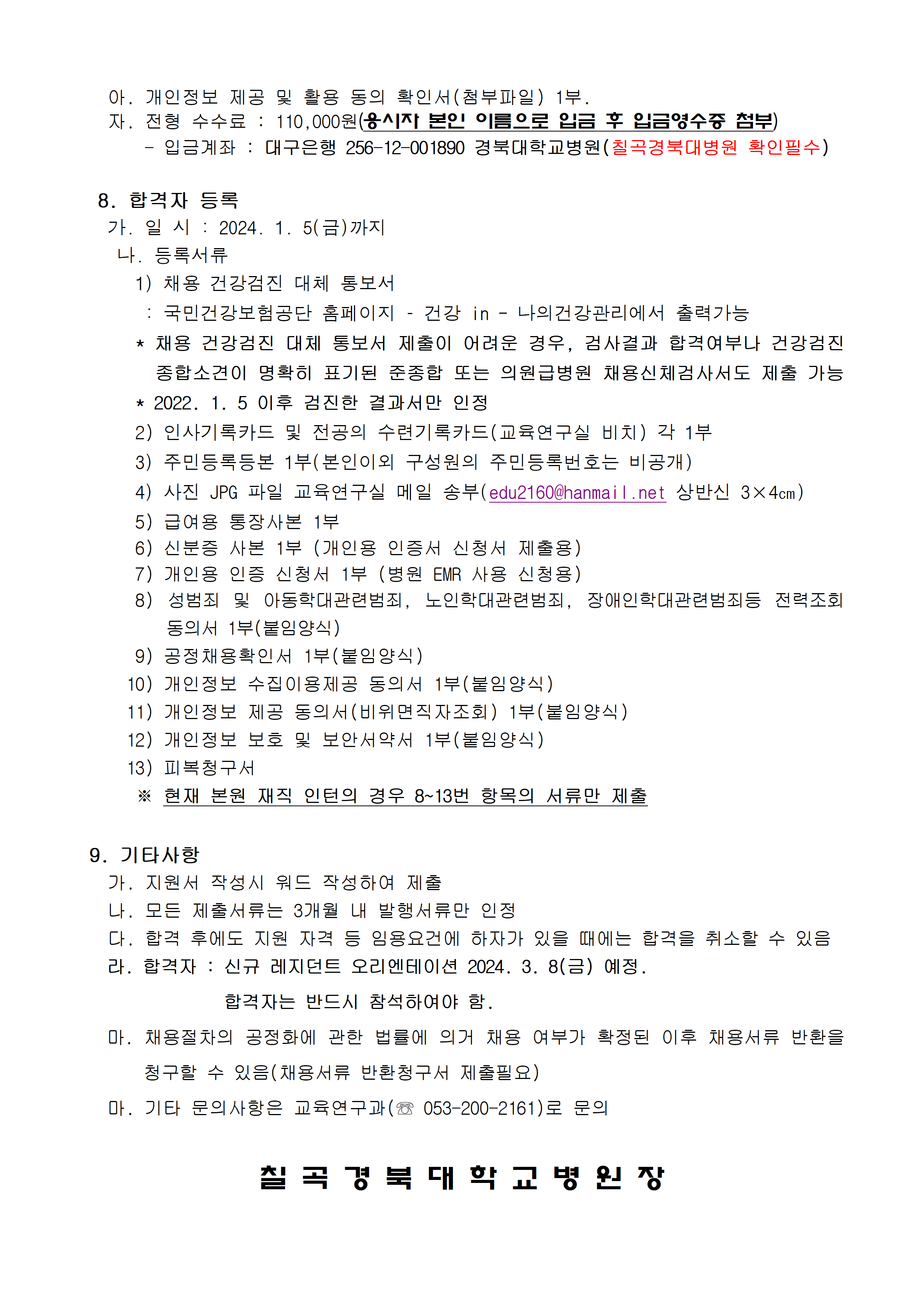 아. 개인정보 제공 및 활용 동의 확인서(첨부파일) 1부.
자. 전형 수수료 : 110,000원(응시자 본인 이름으로 입금 후 입금영수증 첨부)
- 입금계좌 : 대구은행 256-12-001890 경북대학교병원(칠곡경북대병원 확인필수)

8. 합격자 등록
가. 일 시 : 2024. 1. 5(금)까지
나. 등록서류
1) 채용 건강검진 대체 통보서
: 국민건강보험공단 홈페이지 - 건강 in - 나의건강관리에서 출력가능
* 채용 건강검진 대체 통보서 제출이 어려운 경우, 검사결과 합격여부나 건강검진 종합소견이 명확히 표기된 준종합 또는 의원급병원 채용신체검사서도 제출 가능
* 2022. 1. 5 이후 검진한 결과서만 인정
2) 인사기록카드 및 전공의 수련기록카드(교육연구실 비치) 각 1부
3) 주민등록등본 1부(본인이외 구성원의 주민등록번호는 비공개)
4) 사진 JPG 파일 교육연구실 메일 송부(edu2160@hanmail.net 상반신 3×4㎝)
5) 급여용 통장사본 1부
6) 신분증 사본 1부 (개인용 인증서 신청서 제출용)
7) 개인용 인증 신청서 1부 (병원 EMR 사용 신청용)
8) 성범죄 및 아동학대관련범죄, 노인학대관련범죄, 장애인학대관련범죄등 전력조회 동의서 1부(붙임양식)
9) 공정채용확인서 1부(붙임양식)
10) 개인정보 수집이용제공 동의서 1부(붙임양식)
11) 개인정보 제공 동의서(비위면직자조회) 1부(붙임양식)
12) 개인정보 보호 및 보안서약서 1부(붙임양식)
13) 피복청구서
※ 현재 본원 재직 인턴의 경우 8~13번 항목의 서류만 제출

9. 기타사항
가. 지원서 작성시 워드 작성하여 제출
나. 모든 제출서류는 3개월 내 발행서류만 인정
다. 합격 후에도 지원 자격 등 임용요건에 하자가 있을 때에는 합격을 취소할 수 있음
라. 합격자 : 신규 레지던트 오리엔테이션 2024. 3. 8(금) 예정.
합격자는 반드시 참석하여야 함.
마. 채용절차의 공정화에 관한 법률에 의거 채용 여부가 확정된 이후 채용서류 반환을 청구할 수 있음(채용서류 반환청구서 제출필요)
마. 기타 문의사항은 교육연구과(☏ 053-200-2161)로 문의

칠 곡 경 북 대 학 교 병 원 장